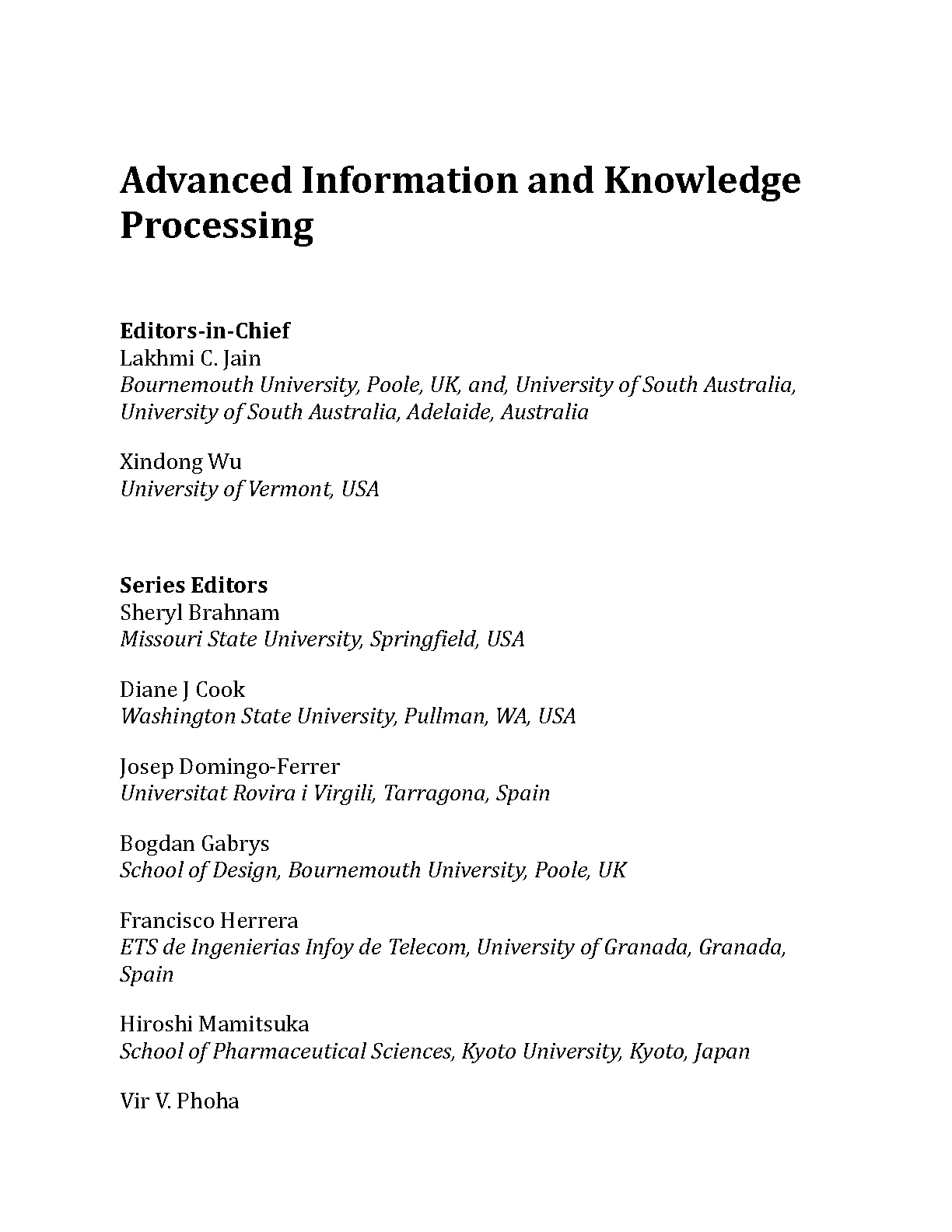 Advanced Information and Knowledge Processing

Editors-in-Chief
Lakhmi C. Jain
Bournemouth University, Poole, UK, and, University of South Australia, University of South Australia, Adelaide, Australia

Xindong Wu
University of Vermont, USA

Series Editors
Sheryl Brahnam
Missouri State University, Springfield, USA

Diane J Cook
Washington State University, Pullman, WA, USA

Josep Domingo-Ferrer
Universitat Rovira i Virgili, Tarragona, Spain

Bogdan Gabrys
School of Design, Bournemouth University, Poole, UK

Francisco Herrera
ETS de Ingenierias Infoy de Telecom, University of Granada, Granada, Spain

Hiroshi Mamitsuka
School of Pharmaceutical Sciences, Kyoto University, Kyoto, Japan

Vir V. Phoha